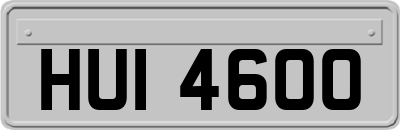 HUI 4600